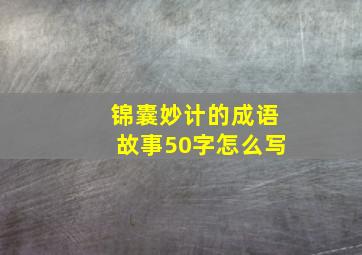 锦囊妙计的成语故事50字怎么写